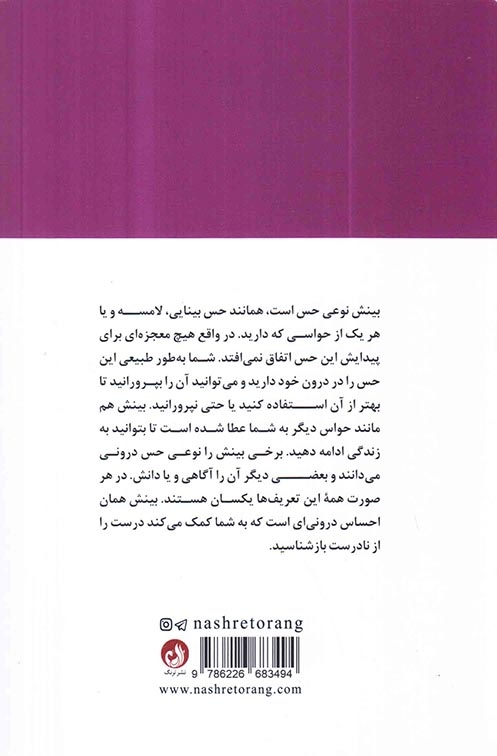 بینش نوعی حس است، همانند حس بینایی، لامسه و یا هر یک از حواسی که دارید. در واقع هیچ معجزه‌ای برای پیدایش این حس اتفاق نمی‌افتد. شما به‌طور طبیعی این حس را در درون خود دارید و می‌توانید آن را بپرورانید تا بهتر از آن استفاده کنید یا حتی نپرورانید. بینش هم مانند حواس دیگر به شما عطا شده است تا بتوانید به زندگی ادامه دهید. برخی بینش را نوعی حس درونی می‌دانند و بعضی دیگر آن را آگاهی و یا دانش. در هر صورت همهٔ این تعریف‌ها یکسان هستند. بینش همان احساس درونی‌ای است که به شما کمک می‌کند درست را از نادرست بازشناسید.

nashretorang

نشر ترنگ

9 786226 683494

www.nashretorang.com